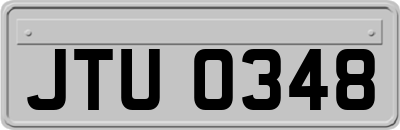 JTU 0348